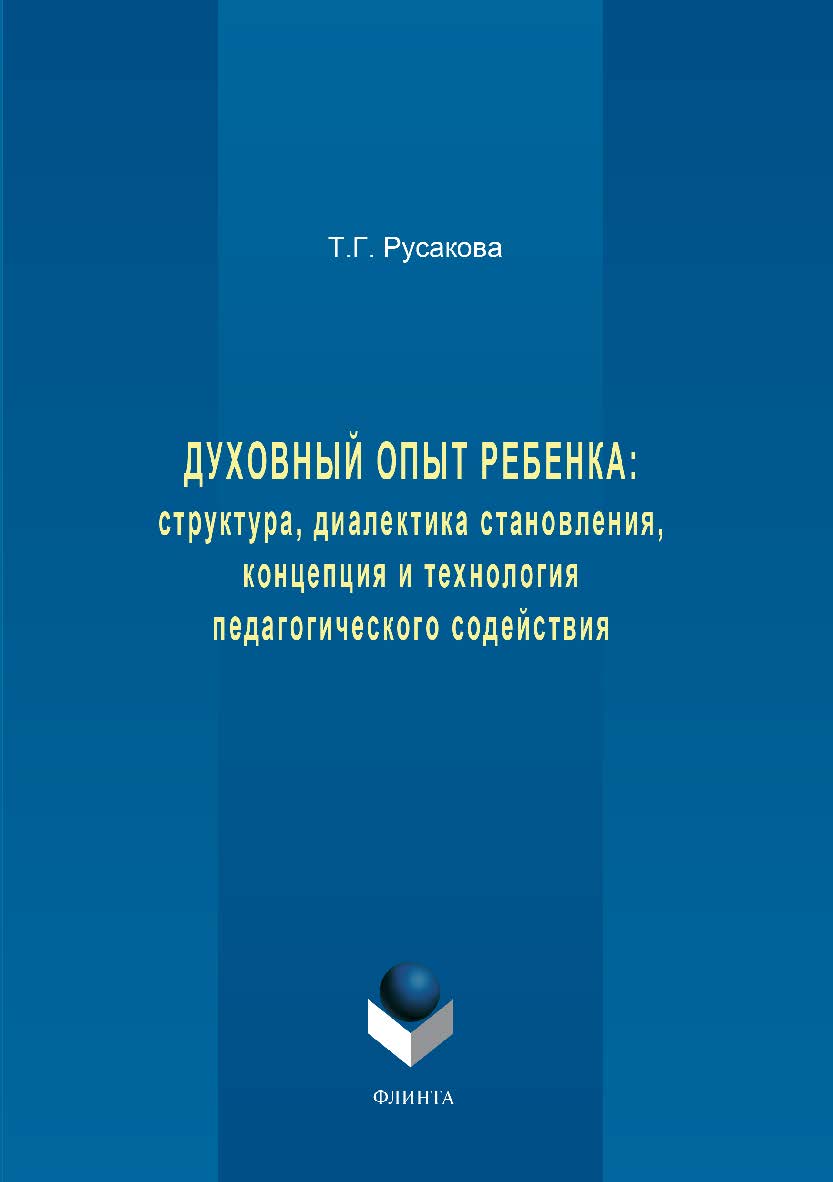 Т.Г. Русакова

ДУХОВНЫЙ ОПЫТ РЕБЕНКА:
структура, диалектика становления, концепция и технология педагогического содействия

ФЛИНТА